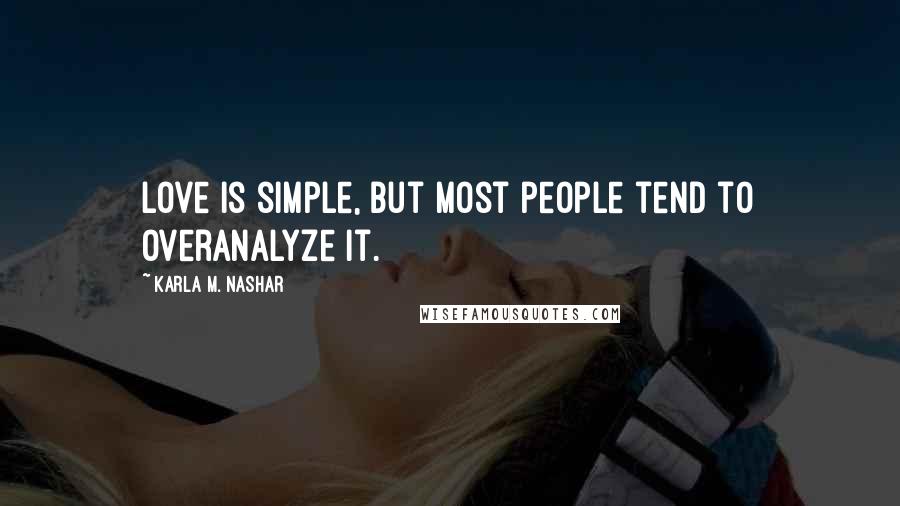 LOVE IS SIMPLE, BUT MOST PEOPLE TEND TO OVERANALYZE IT.

~KARLA M. NASHAR

WISEFAMOUSQUOTES.COM